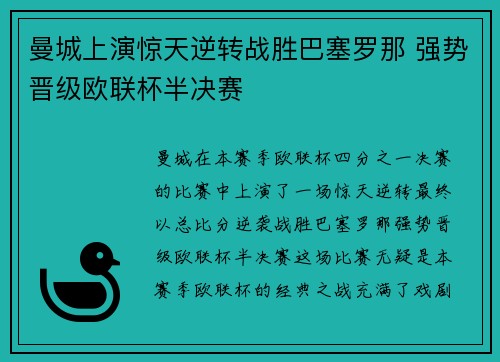 曼城上演惊天逆转战胜巴塞罗那 强势晋级欧联杯半决赛

曼城在本赛季欧联杯四分之一决赛的比赛中上演了一场惊天逆转最终以总比分逆袭战胜巴塞罗那强势晋级欧联杯半决赛这场比赛无疑是本赛季欧联杯的经典之战充满了戏剧